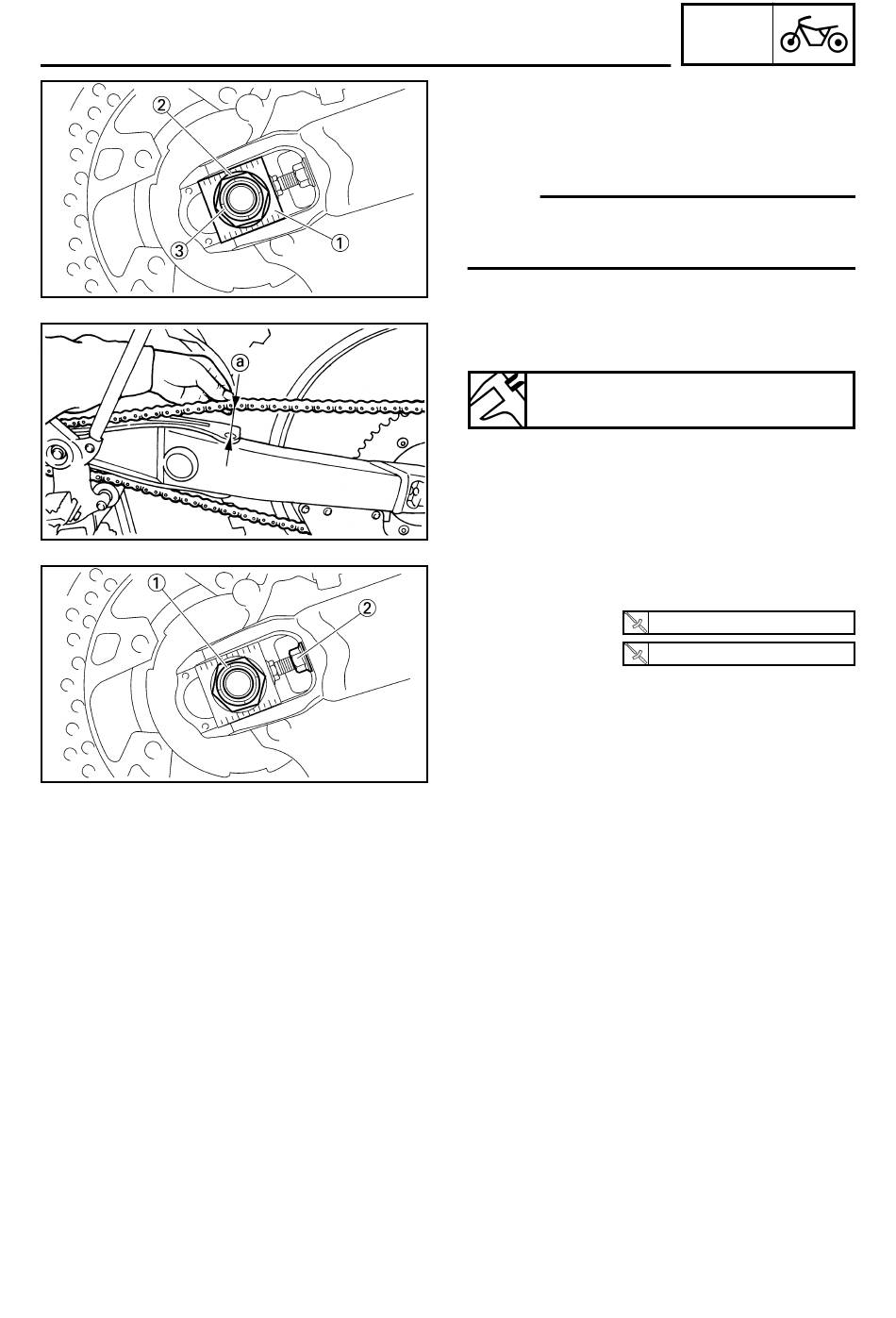 2

3

1

a

1

2